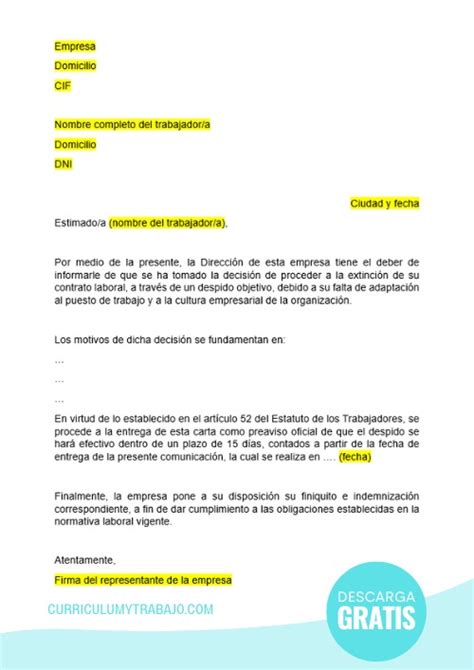 Empresa

Domicilio

CIF

Nombre completo del trabajador/a

Domicilio

DNI

Ciudad y fecha

Estimado/a (nombre del trabajador/a),

Por medio de la presente, la Dirección de esta empresa tiene el deber de informarle de que se ha tomado la decisión de proceder a la extinción de su contrato laboral, a través de un despido objetivo, debido a su falta de adaptación al puesto de trabajo y a la cultura empresarial de la organización.

Los motivos de dicha decisión se fundamentan en:

...

...

...

En virtud de lo establecido en el artículo 52 del Estatuto de los Trabajadores, se procede a la entrega de esta carta como preaviso oficial de que el despido se hará efectivo dentro de un plazo de 15 días, contados a partir de la fecha de entrega de la presente comunicación, la cual se realiza en .... (fecha)

Finalmente, la empresa pone a su disposición su finiquito e indemnización correspondiente, a fin de dar cumplimiento a las obligaciones establecidas en la normativa laboral vigente.

Atentamente,

Firma del representante de la empresa

CURRICULUMYTRABAJO.COM

DESCARGA
GRATIS